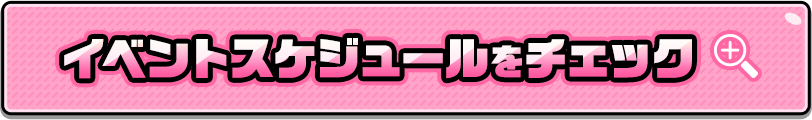 イベントスケジュールをチェック